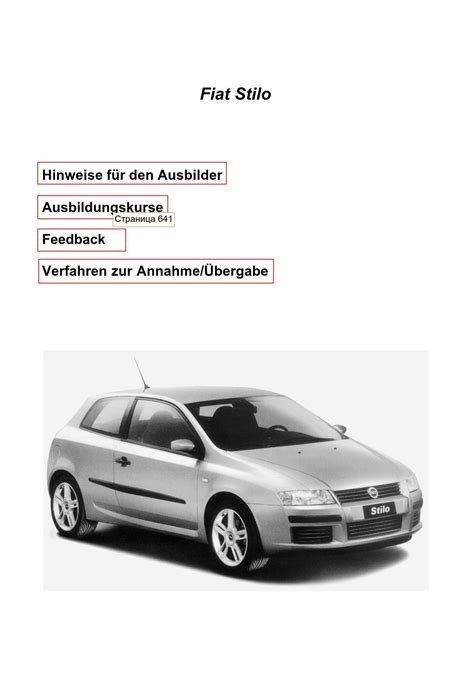 Fiat Stilo

Hinweise für den Ausbilder

Ausbildungskurse

Страница 641

Feedback

Verfahren zur Annahme/Übergabe

Stilo